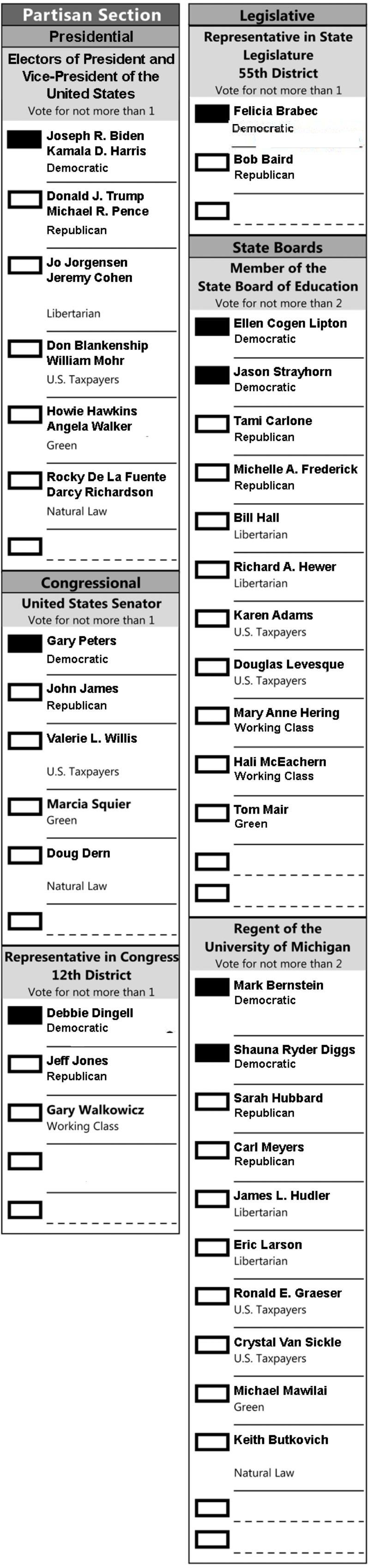 Partisan Section

Presidential

Electors of President and Vice-President of the United States
Vote for not more than 1

Joseph R. Biden
Kamala D. Harris
Democratic

Donald J. Trump
Michael R. Pence
Republican

Jo Jorgensen
Jeremy Cohen
Libertarian

Don Blankenship
William Mohr
U.S. Taxpayers

Howie Hawkins
Angela Walker
Green

Rocky De La Fuente
Darcy Richardson
Natural Law

Congressional

United States Senator
Vote for not more than 1

Gary Peters
Democratic

John James
Republican

Valerie L. Willis
U.S. Taxpayers

Marcia Squier
Green

Doug Dern
Natural Law

Representative in Congress
12th District
Vote for not more than 1

Debbie Dingell
Democratic

Jeff Jones
Republican

Gary Walkowicz
Working Class

Legislative

Representative in State Legislature
55th District
Vote for not more than 1

Felicia Brabec
Democratic

Bob Baird
Republican

State Boards

Member of the State Board of Education
Vote for not more than 2

Ellen Cogen Lipton
Democratic

Jason Strayhorn
Democratic

Tami Carlone
Republican

Michelle A. Frederick
Republican

Bill Hall
Libertarian

Richard A. Hewer
Libertarian

Karen Adams
U.S. Taxpayers

Douglas Levesque
U.S. Taxpayers

Mary Anne Hering
Working Class

Hali McEachern
Working Class

Tom Mair
Green

Regent of the University of Michigan
Vote for not more than 2

Mark Bernstein
Democratic

Shauna Ryder Diggs
Democratic

Sarah Hubbard
Republican

Carl Meyers
Republican

James L. Hudler
Libertarian

Eric Larson
Libertarian

Ronald E. Graeser
U.S. Taxpayers

Crystal Van Sickle
U.S. Taxpayers

Michael Mawilai
Green

Keith Butkovich
Natural Law